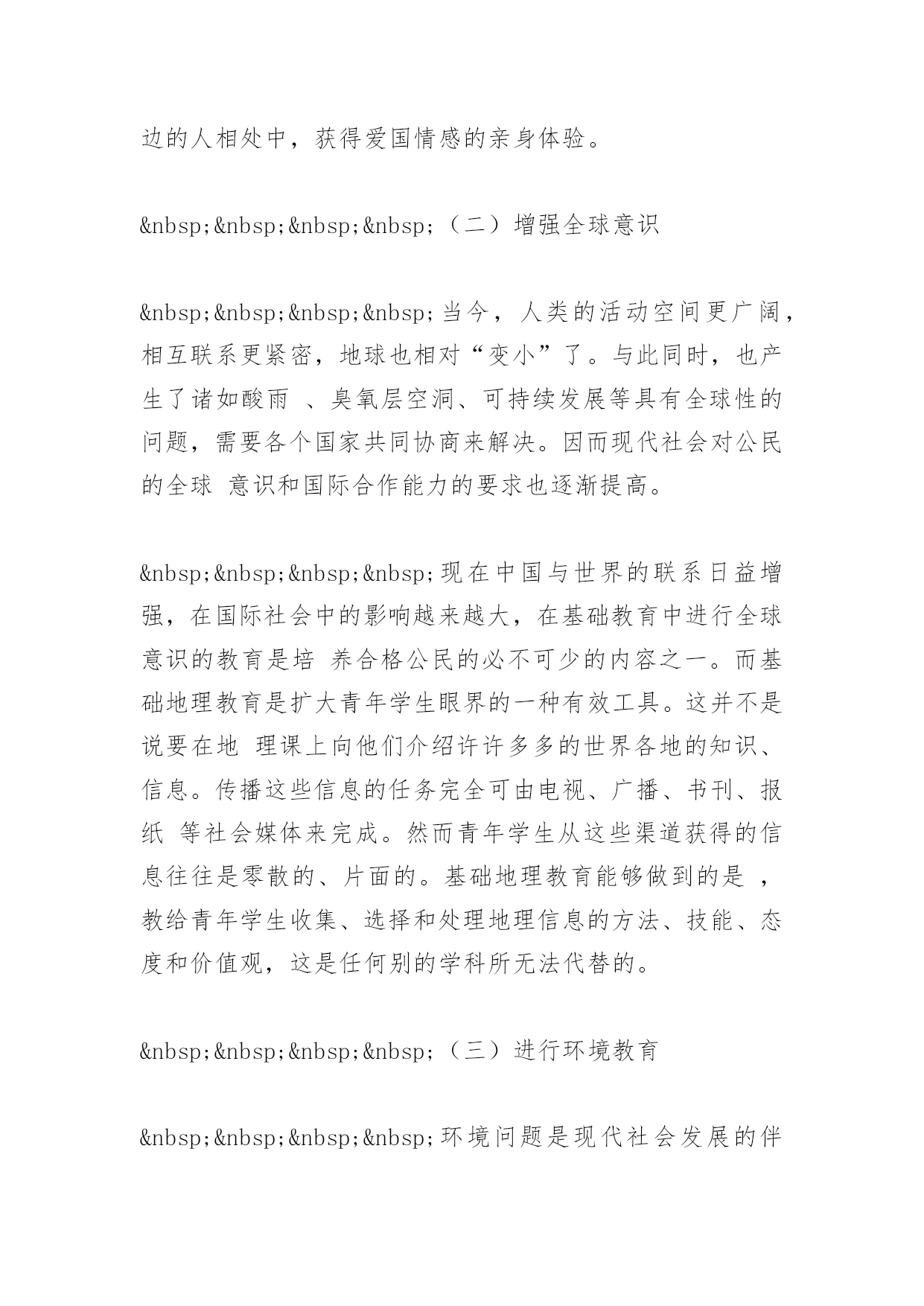 边的人相处中，获得爱国情感的亲身体验。

&nbsp;&nbsp;&nbsp;&nbsp;（二）增强全球意识

&nbsp;&nbsp;&nbsp;&nbsp;当今，人类的活动空间更广阔，相互联系更紧密，地球也相对“变小”了。与此同时，也产生了诸如酸雨 、臭氧层空洞、可持续发展等具有全球性的问题，需要各个国家共同协商来解决。因而现代社会对公民的全球 意识和国际合作能力的要求也逐渐提高。

&nbsp;&nbsp;&nbsp;&nbsp;现在中国与世界的联系日益增强，在国际社会中的影响越来越大，在基础教育中进行全球意识的教育是培 养合格公民的必不可少的内容之一。而基础地理教育是扩大青年学生眼界的一种有效工具。这并不是说要在地 理课上向他们介绍许许多多的世界各地的知识、信息。传播这些信息的任务完全可由电视、广播、书刊、报纸 等社会媒体来完成。然而青年学生从这些渠道获得的信息往往是零散的、片面的。基础地理教育能够做到的是 ，教给青年学生收集、选择和处理地理信息的方法、技能、态度和价值观，这是任何别的学科所无法代替的。

&nbsp;&nbsp;&nbsp;&nbsp;（三）进行环境教育

&nbsp;&nbsp;&nbsp;&nbsp;环境问题是现代社会发展的伴